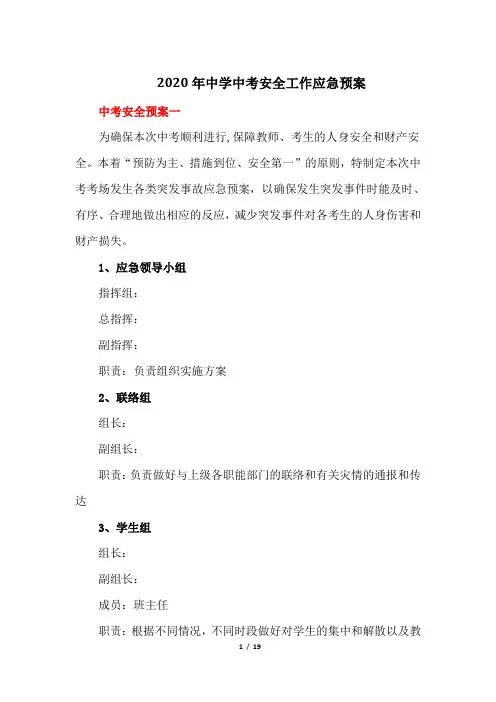 2020 年中学中考安全工作应急预案

中考安全预案一

为确保本次中考顺利进行,保障教师、考生的人身安全和财产安全。本着“预防为主、措施到位、安全第一”的原则，特制定本次中考考场发生各类突发事故应急预案，以确保发生突发事件时能及时、有序、合理地做出相应的反应，减少突发事件对各考生的人身伤害和财产损失。

1、应急领导小组

指挥组：

总指挥：

副指挥：

职责：负责组织实施方案

2、联络组

组长：

副组长：

职责：负责做好与上级各职能部门的联络和有关灾情的通报和传达

3、学生组

组长：

副组长：

成员：班主任

职责：根据不同情况，不同时段做好对学生的集中和解散以及教

1 / 19